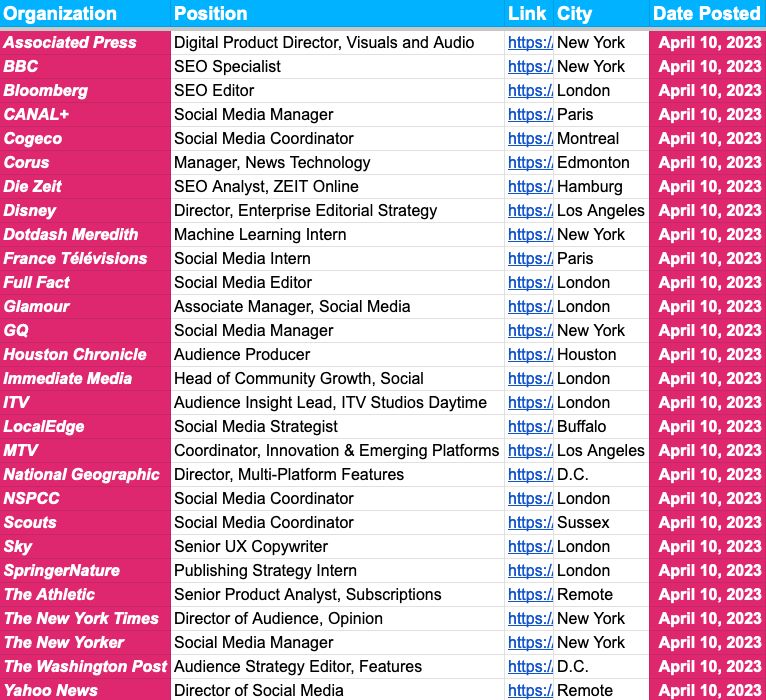 | Organization | Position | Link | City | Date Posted |
|---|---|---|---|---|
| Associated Press | Digital Product Director, Visuals and Audio | https:/ | New York | April 10, 2023 |
| BBC | SEO Specialist | https:/ | New York | April 10, 2023 |
| Bloomberg | SEO Editor | https:/ | London | April 10, 2023 |
| CANAL+ | Social Media Manager | https:/ | Paris | April 10, 2023 |
| Cogeco | Social Media Coordinator | https:/ | Montreal | April 10, 2023 |
| Corus | Manager, News Technology | https:/ | Edmonton | April 10, 2023 |
| Die Zeit | SEO Analyst, ZEIT Online | https:/ | Hamburg | April 10, 2023 |
| Disney | Director, Enterprise Editorial Strategy | https:/ | Los Angeles | April 10, 2023 |
| Dotdash Meredith | Machine Learning Intern | https:/ | New York | April 10, 2023 |
| France Télévisions | Social Media Intern | https:/ | Paris | April 10, 2023 |
| Full Fact | Social Media Editor | https:/ | London | April 10, 2023 |
| Glamour | Associate Manager, Social Media | https:/ | London | April 10, 2023 |
| GQ | Social Media Manager | https:/ | New York | April 10, 2023 |
| Houston Chronicle | Audience Producer | https:/ | Houston | April 10, 2023 |
| Immediate Media | Head of Community Growth, Social | https:/ | London | April 10, 2023 |
| ITV | Audience Insight Lead, ITV Studios Daytime | https:/ | London | April 10, 2023 |
| LocalEdge | Social Media Strategist | https:/ | Buffalo | April 10, 2023 |
| MTV | Coordinator, Innovation & Emerging Platforms | https:/ | Los Angeles | April 10, 2023 |
| National Geographic | Director, Multi-Platform Features | https:/ | D.C. | April 10, 2023 |
| NSPCC | Social Media Coordinator | https:/ | London | April 10, 2023 |
| Scouts | Social Media Coordinator | https:/ | Sussex | April 10, 2023 |
| Sky | Senior UX Copywriter | https:/ | London | April 10, 2023 |
| SpringerNature | Publishing Strategy Intern | https:/ | London | April 10, 2023 |
| The Athletic | Senior Product Analyst, Subscriptions | https:/ | Remote | April 10, 2023 |
| The New York Times | Director of Audience, Opinion | https:/ | New York | April 10, 2023 |
| The New Yorker | Social Media Manager | https:/ | New York | April 10, 2023 |
| The Washington Post | Audience Strategy Editor, Features | https:/ | D.C. | April 10, 2023 |
| Yahoo News | Director of Social Media | https:/ | Remote | April 10, 2023 |